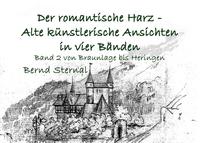 Der romantische Harz - Alte künstlerische Ansichten in vier Bänden

Band 2 von Braunlage bis Heringen

Bernd Sternal